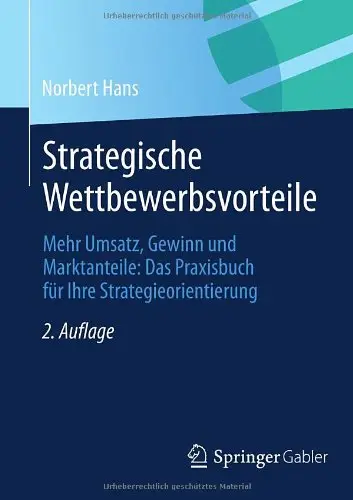 Urheberrechtlich geschütztes Material

Norbert Hans

Strategische Wettbewerbsvorteile

Mehr Umsatz, Gewinn und Marktanteile: Das Praxisbuch für Ihre Strategieorientierung

2. Auflage

Springer Gabler

Urheberrechtlich geschütztes Material